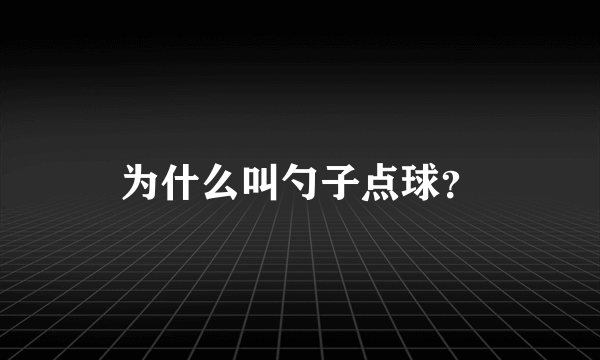 为什么叫勺子点球?